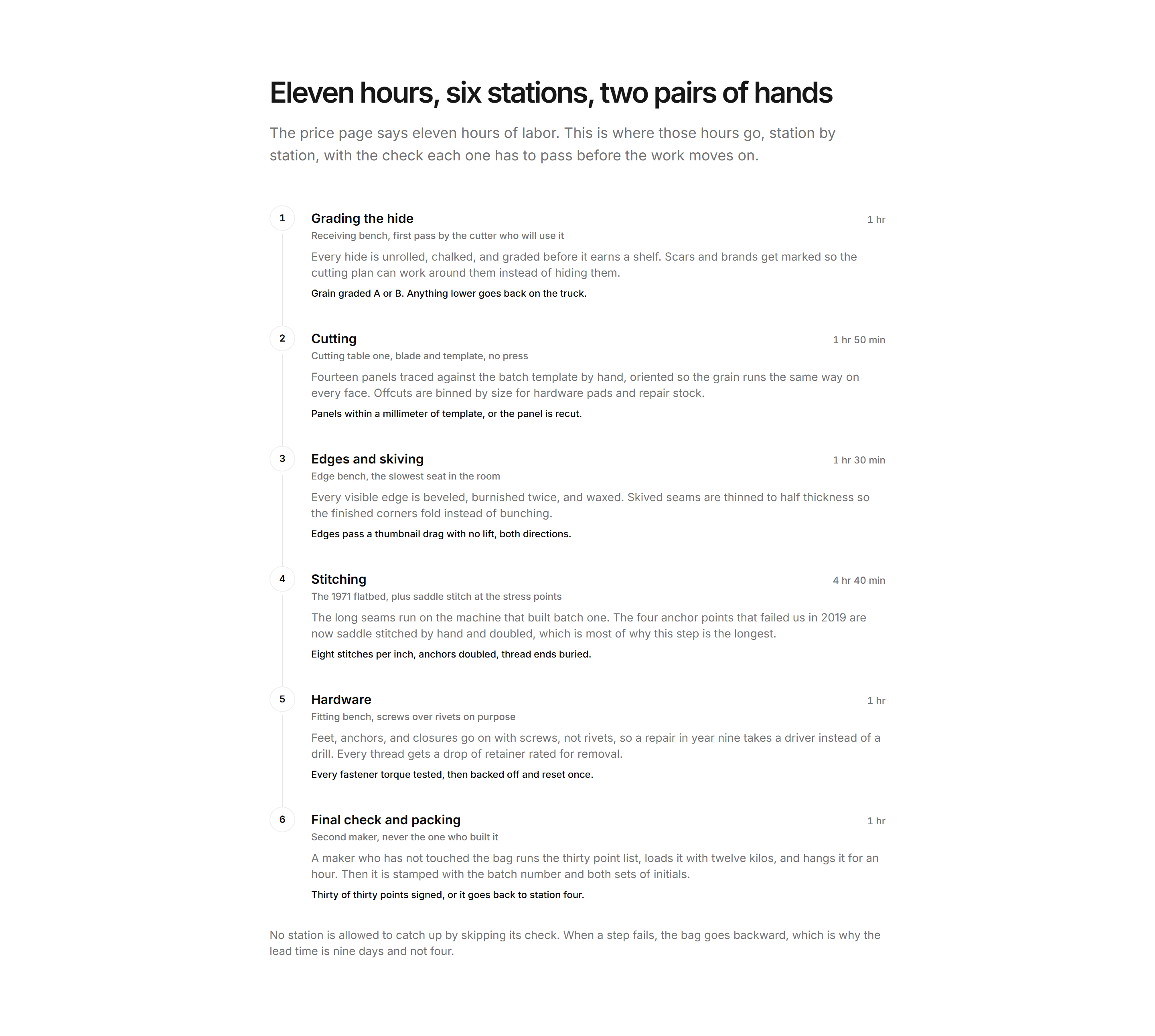 Eleven hours, six stations, two pairs of hands

The price page says eleven hours of labor. This is where those hours go, station by station, with the check each one has to pass before the work moves on.

1

Grading the hide

1 hr

Receiving bench, first pass by the cutter who will use it

Every hide is unrolled, chalked, and graded before it earns a shelf. Scars and brands get marked so the cutting plan can work around them instead of hiding them.

Grain graded A or B. Anything lower goes back on the truck.

2

Cutting

1 hr 50 min

Cutting table one, blade and template, no press

Fourteen panels traced against the batch template by hand, oriented so the grain runs the same way on every face. Offcuts are binned by size for hardware pads and repair stock.

Panels within a millimeter of template, or the panel is recut.

3

Edges and skiving

1 hr 30 min

Edge bench, the slowest seat in the room

Every visible edge is beveled, burnished twice, and waxed. Skived seams are thinned to half thickness so the finished corners fold instead of bunching.

Edges pass a thumbnail drag with no lift, both directions.

4

Stitching

4 hr 40 min

The 1971 flatbed, plus saddle stitch at the stress points

The long seams run on the machine that built batch one. The four anchor points that failed us in 2019 are now saddle stitched by hand and doubled, which is most of why this step is the longest.

Eight stitches per inch, anchors doubled, thread ends buried.

5

Hardware

1 hr

Fitting bench, screws over rivets on purpose

Feet, anchors, and closures go on with screws, not rivets, so a repair in year nine takes a driver instead of a drill. Every thread gets a drop of retainer rated for removal.

Every fastener torque tested, then backed off and reset once.

6

Final check and packing

1 hr

Second maker, never the one who built it

A maker who has not touched the bag runs the thirty point list, loads it with twelve kilos, and hangs it for an hour. Then it is stamped with the batch number and both sets of initials.

Thirty of thirty points signed, or it goes back to station four.

No station is allowed to catch up by skipping its check. When a step fails, the bag goes backward, which is why the lead time is nine days and not four.